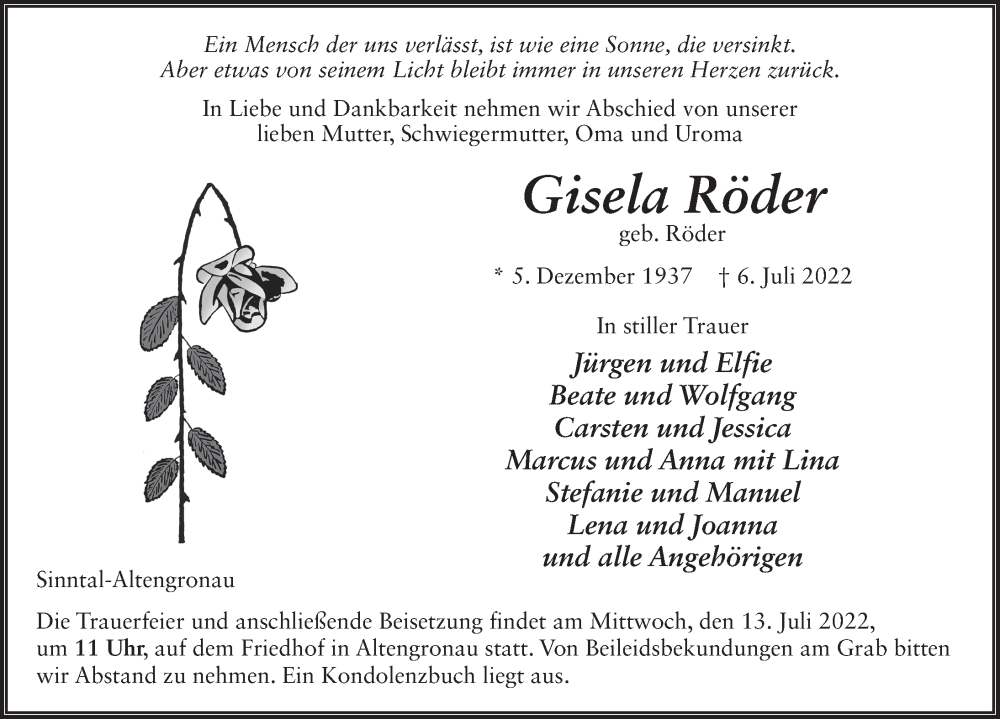 Ein Mensch der uns verlässt, ist wie eine Sonne, die versinkt.
Aber etwas von seinem Licht bleibt immer in unseren Herzen zurück.

In Liebe und Dankbarkeit nehmen wir Abschied von unserer lieben Mutter, Schwiegermutter, Oma und Uroma

Gisela Röder
geb. Röder

* 5. Dezember 1937 † 6. Juli 2022

In stiller Trauer

Jürgen und Elfie
Beate und Wolfgang
Carsten und Jessica
Marcus und Anna mit Lina
Stefanie und Manuel
Lena und Joanna
und alle Angehörigen

Sinntal-Altengronau

Die Trauerfeier und anschließende Beisetzung findet am Mittwoch, den 13. Juli 2022, um 11 Uhr, auf dem Friedhof in Altengronau statt. Von Beileidsbekundungen am Grab bitten wir Abstand zu nehmen. Ein Kondolenzbuch liegt aus.